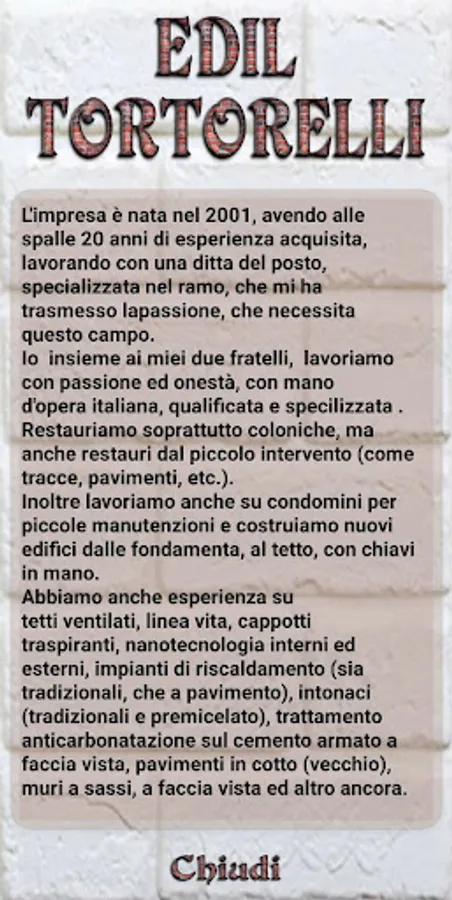 EDIL
TORTORELLI

L'impresa è nata nel 2001, avendo alle spalle 20 anni di esperienza acquisita, lavorando con una ditta del posto, specializzata nel ramo, che mi ha trasmesso lapassione, che necessita questo campo.
Io insieme ai miei due fratelli, lavoriamo con passione ed onestà, con mano d'opera italiana, qualificata e specilizzata . Restauriamo soprattutto coloniche, ma anche restauri dal piccolo intervento (come tracce, pavimenti, etc.).
Inoltre lavoriamo anche su condomini per piccole manutenzioni e costruiamo nuovi edifici dalle fondamenta, al tetto, con chiavi in mano.
Abbiamo anche esperienza su tetti ventilati, linea vita, cappotti traspiranti, nanotecnologia interni ed esterni, impianti di riscaldamento (sia tradizionali, che a pavimento), intonaci (tradizionali e premicelato), trattamento anticarbonatazione sul cemento armato a faccia vista, pavimenti in cotto (vecchio), muri a sassi, a faccia vista ed altro ancora.

Chiudi